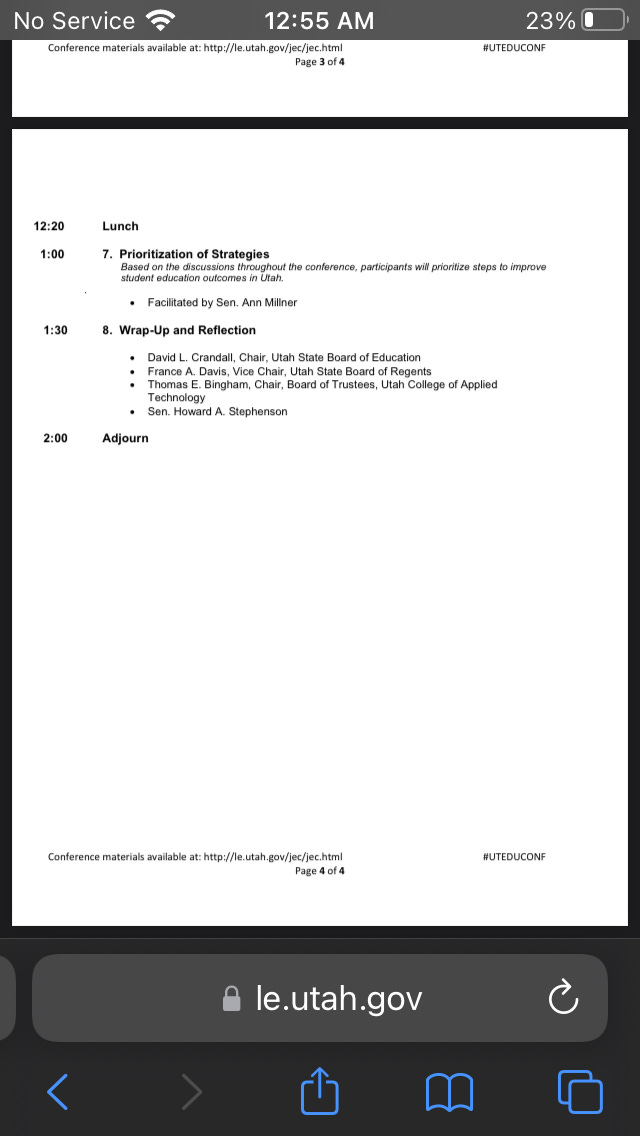 No Service 12:55 AM 23%

Conference materials available at: http://le.utah.gov/jec/jec.html #UTEDUCONF
Page 3 of 4

12:20 Lunch

1:00 7. Prioritization of Strategies
Based on the discussions throughout the conference, participants will prioritize steps to improve student education outcomes in Utah.

• Facilitated by Sen. Ann Millner

1:30 8. Wrap-Up and Reflection

• David L. Crandall, Chair, Utah State Board of Education
• France A. Davis, Vice Chair, Utah State Board of Regents
• Thomas E. Bingham, Chair, Board of Trustees, Utah College of Applied Technology
• Sen. Howard A. Stephenson

2:00 Adjourn

Conference materials available at: http://le.utah.gov/jec/jec.html #UTEDUCONF
Page 4 of 4

le.utah.gov